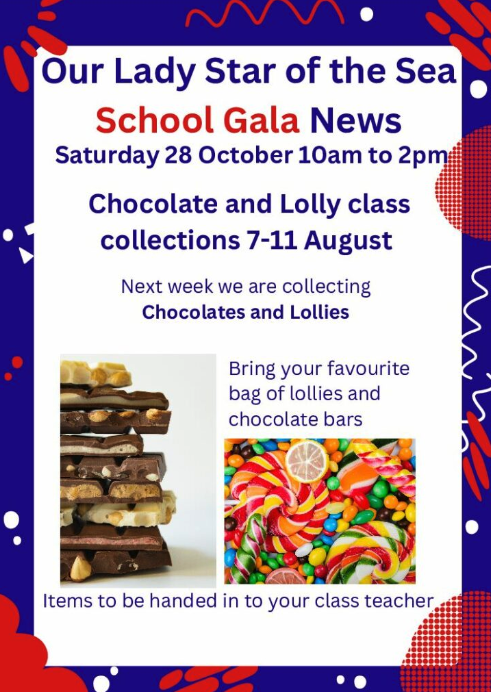 Our Lady Star of the Sea
School Gala News
Saturday 28 October 10am to 2pm

Chocolate and Lolly class collections 7-11 August

Next week we are collecting
Chocolates and Lollies

Bring your favourite bag of lollies and chocolate bars

Items to be handed in to your class teacher